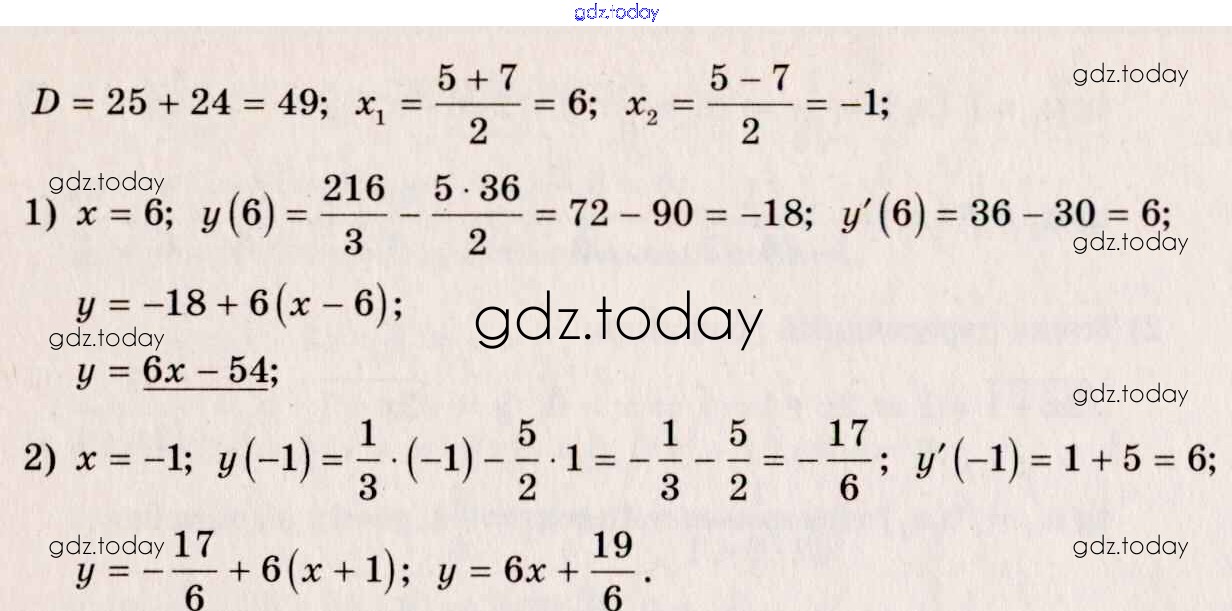 $D = 25 + 24 = 49$; $x_1 = \frac{5+7}{2} = 6$; $x_2 = \frac{5-7}{2} = -1$;

1) $x = 6$; $y(6) = \frac{216}{3} - \frac{5 \cdot 36}{2} = 72 - 90 = -18$; $y'(6) = 36 - 30 = 6$;

$y = -18 + 6(x - 6)$;

$y = 6x - 54$;

2) $x = -1$; $y(-1) = \frac{1}{3} \cdot (-1) - \frac{5}{2} \cdot 1 = -\frac{1}{3} - \frac{5}{2} = -\frac{17}{6}$; $y'(-1) = 1 + 5 = 6$;

$y = -\frac{17}{6} + 6(x + 1)$; $y = 6x + \frac{19}{6}$.

gdz.today